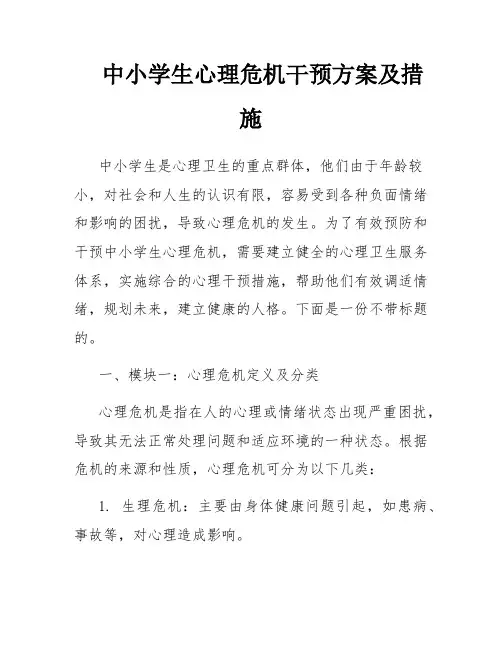 中小学生心理危机干预方案及措施

中小学生是心理卫生的重点群体，他们由于年龄较小，对社会和人生的认识有限，容易受到各种负面情绪和影响的困扰，导致心理危机的发生。为了有效预防和干预中小学生心理危机，需要建立健全的心理卫生服务体系，实施综合的心理干预措施，帮助他们有效调适情绪，规划未来，建立健康的人格。下面是一份不带标题的。

一、模块一：心理危机定义及分类

心理危机是指在人的心理或情绪状态出现严重困扰，导致其无法正常处理问题和适应环境的一种状态。根据危机的来源和性质，心理危机可分为以下几类：

1. 生理危机：主要由身体健康问题引起，如患病、事故等，对心理造成影响。